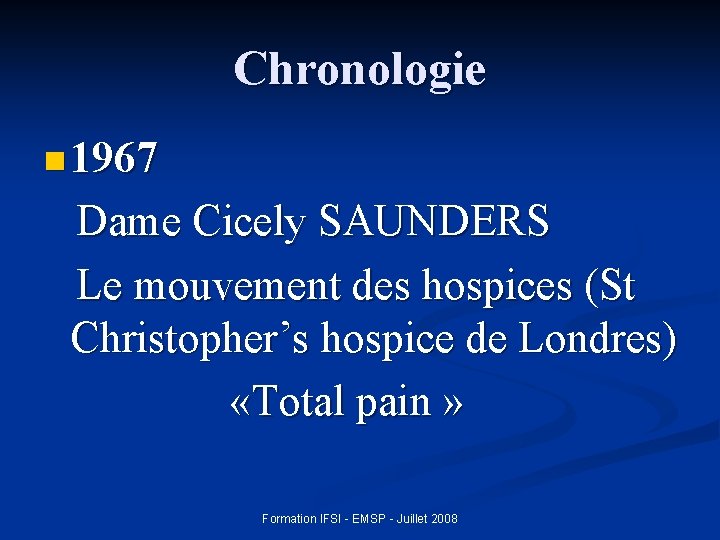 Chronologie

• 1967

Dame Cicely SAUNDERS

Le mouvement des hospices (St Christopher's hospice de Londres)

«Total pain »

Formation IFSI - EMSP - Juillet 2008